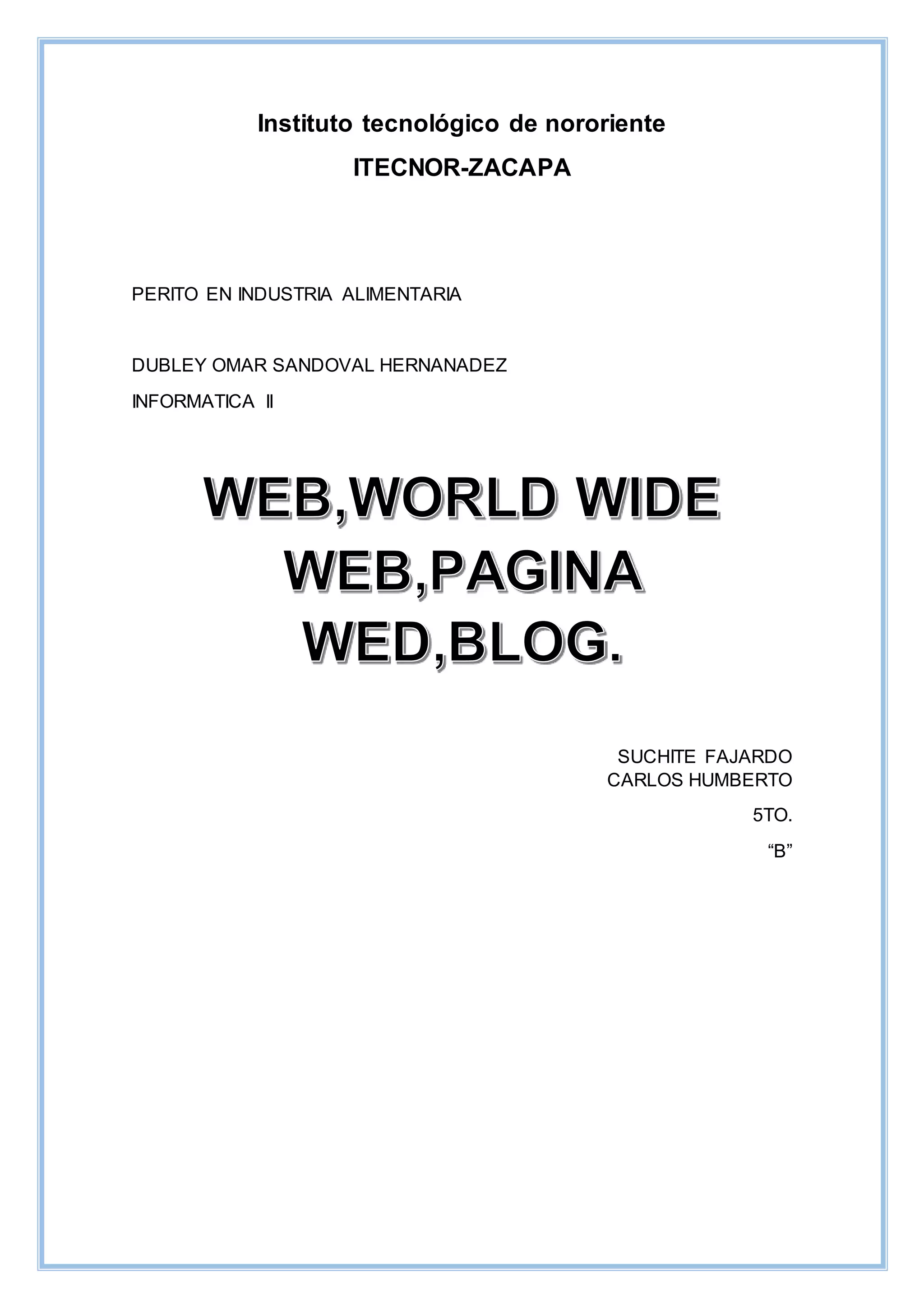 Instituto tecnológico de nororiente

ITECNOR-ZACAPA

PERITO EN INDUSTRIA ALIMENTARIA

DUBLEY OMAR SANDOVAL HERNANADEZ

INFORMATICA II

WEB,WORLD WIDE WEB,PAGINA WED,BLOG.

SUCHITE FAJARDO
CARLOS HUMBERTO

5TO.

"B"